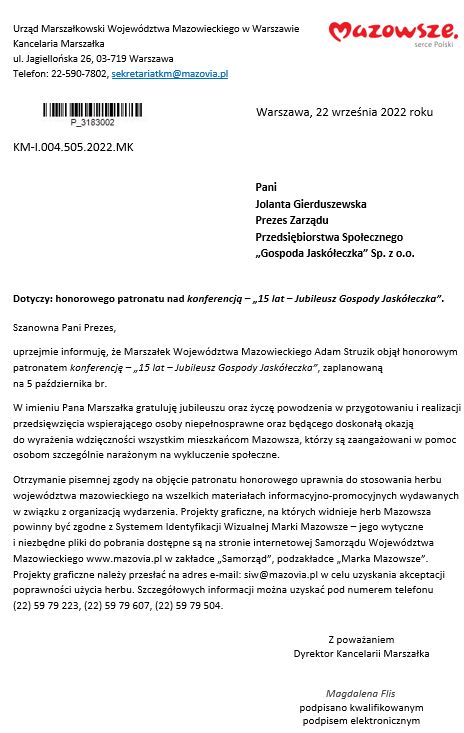 Urząd Marszałkowski Województwa Mazowieckiego w Warszawie
Kancelaria Marszałka
ul. Jagiellońska 26, 03-719 Warszawa
Telefon: 22-590-7802, sekretariatkm@mazovia.pl

Mazowsze.
serce Polski

P_3183002

Warszawa, 22 września 2022 roku

KM-I.004.505.2022.MK

Pani
Jolanta Gierduszewska
Prezes Zarządu
Przedsiębiorstwa Społecznego
„Gospoda Jaskółeczka" Sp. z o.o.

Dotyczy: honorowego patronatu nad konferencją – „15 lat – Jubileusz Gospody Jaskółeczka".

Szanowna Pani Prezes,

uprzejmie informuję, że Marszałek Województwa Mazowieckiego Adam Struzik objął honorowym patronatem konferencję – „15 lat – Jubileusz Gospody Jaskółeczka", zaplanowaną na 5 października br.

W imieniu Pana Marszałka gratuluję jubileuszu oraz życzę powodzenia w przygotowaniu i realizacji przedsięwzięcia wspierającego osoby niepełnosprawne oraz będącego doskonałą okazją do wyrażenia wdzięczności wszystkim mieszkańcom Mazowsza, którzy są zaangażowani w pomoc osobom szczególnie narażonym na wykluczenie społeczne.

Otrzymanie pisemnej zgody na objęcie patronatu honorowego uprawnia do stosowania herbu województwa mazowieckiego na wszelkich materiałach informacyjno-promocyjnych wydawanych w związku z organizacją wydarzenia. Projekty graficzne, na których widnieje herb Mazowsza powinny być zgodne z Systemem Identyfikacji Wizualnej Marki Mazowsze – jego wytyczne i niezbędne pliki do pobrania dostępne są na stronie internetowej Samorządu Województwa Mazowieckiego www.mazovia.pl w zakładce „Samorząd", podzakładce „Marka Mazowsze". Projekty graficzne należy przesłać na adres e-mail: siw@mazovia.pl w celu uzyskania akceptacji poprawności użycia herbu. Szczegółowych informacji można uzyskać pod numerem telefonu (22) 59 79 223, (22) 59 79 607, (22) 59 79 504.

Z poważaniem
Dyrektor Kancelarii Marszałka

Magdalena Flis
podpisano kwalifikowanym
podpisem elektronicznym